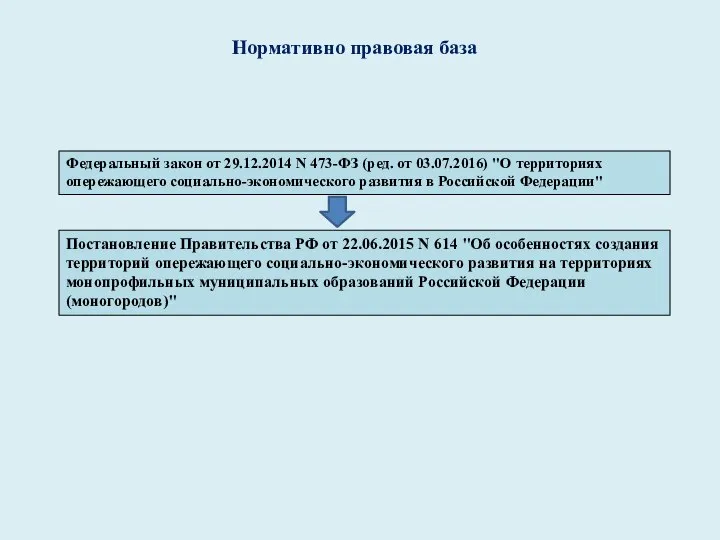 Нормативно правовая база

Федеральный закон от 29.12.2014 N 473-ФЗ (ред. от 03.07.2016) "О территориях опережающего социально-экономического развития в Российской Федерации"

Постановление Правительства РФ от 22.06.2015 N 614 "Об особенностях создания территорий опережающего социально-экономического развития на территориях монопрофильных муниципальных образований Российской Федерации (моногородов)"